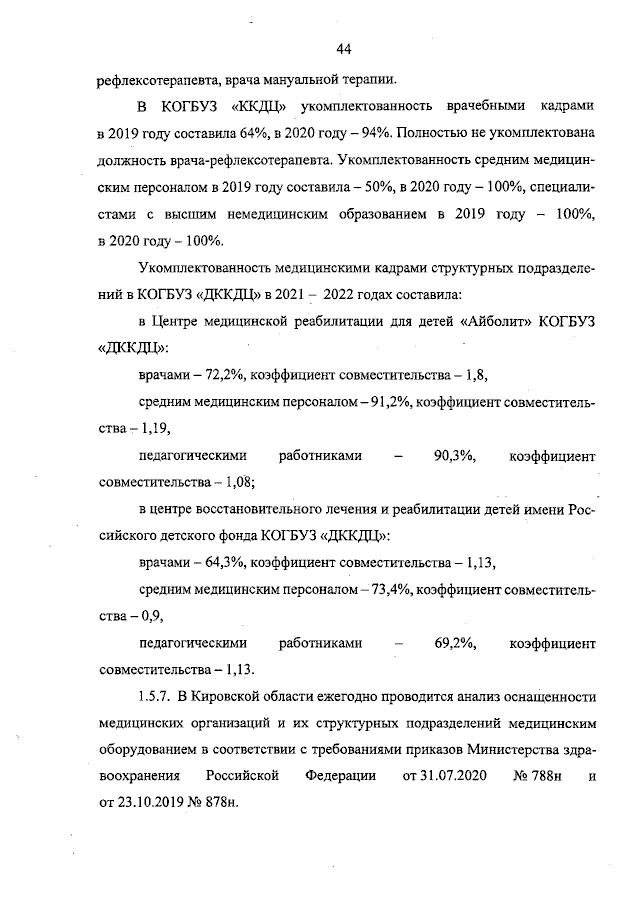 44

рефлексотерапевта, врача мануальной терапии.

В КОГБУЗ «ККДЦ» укомплектованность врачебными кадрами в 2019 году составила 64%, в 2020 году – 94%. Полностью не укомплектована должность врача-рефлексотерапевта. Укомплектованность средним медицинским персоналом в 2019 году составила – 50%, в 2020 году – 100%, специалистами с высшим немедицинским образованием в 2019 году – 100%, в 2020 году – 100%.

Укомплектованность медицинскими кадрами структурных подразделений в КОГБУЗ «ДККДЦ» в 2021 – 2022 годах составила:

в Центре медицинской реабилитации для детей «Айболит» КОГБУЗ «ДККДЦ»:

врачами – 72,2%, коэффициент совместительства – 1,8,

средним медицинским персоналом – 91,2%, коэффициент совместительства – 1,19,

педагогическими работниками – 90,3%, коэффициент совместительства – 1,08;

в центре восстановительного лечения и реабилитации детей имени Российского детского фонда КОГБУЗ «ДККДЦ»:

врачами – 64,3%, коэффициент совместительства – 1,13,

средним медицинским персоналом – 73,4%, коэффициент совместительства – 0,9,

педагогическими работниками – 69,2%, коэффициент совместительства – 1,13.

1.5.7. В Кировской области ежегодно проводится анализ оснащенности медицинских организаций и их структурных подразделений медицинским оборудованием в соответствии с требованиями приказов Министерства здравоохранения Российской Федерации от 31.07.2020 № 788н и от 23.10.2019 № 878н.